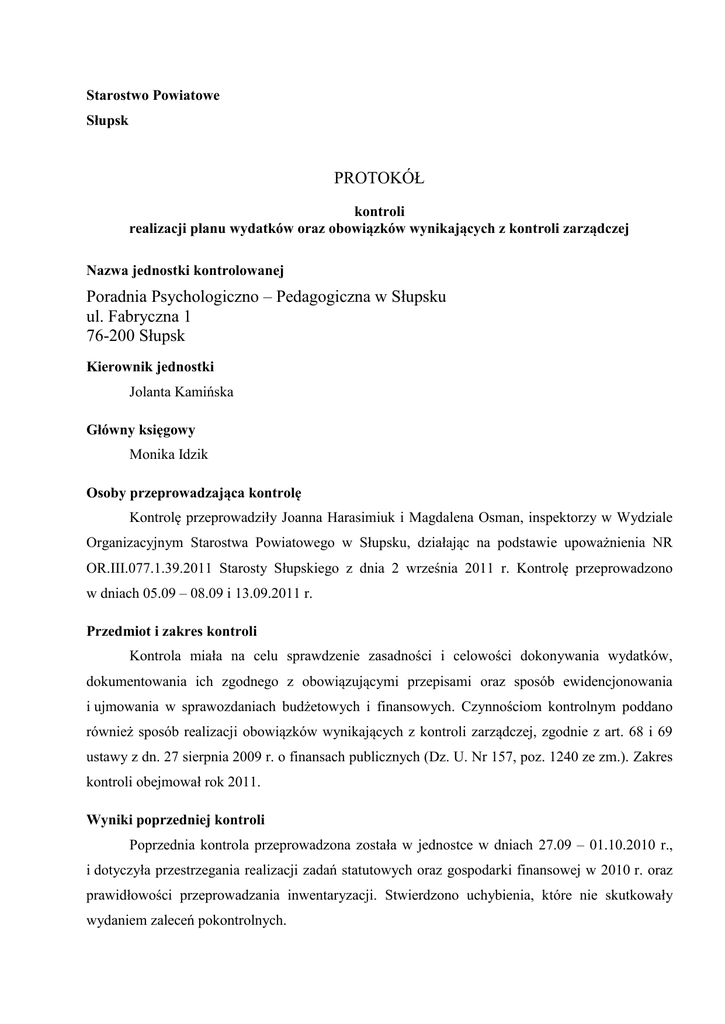 Starostwo Powiatowe
Słupsk

PROTOKÓŁ

kontroli
realizacji planu wydatków oraz obowiązków wynikających z kontroli zarządczej

Nazwa jednostki kontrolowanej

Poradnia Psychologiczno – Pedagogiczna w Słupsku
ul. Fabryczna 1
76-200 Słupsk

Kierownik jednostki

Jolanta Kamińska

Główny księgowy

Monika Idzik

Osoby przeprowadzająca kontrolę

Kontrolę przeprowadziły Joanna Harasimiuk i Magdalena Osman, inspektorzy w Wydziale Organizacyjnym Starostwa Powiatowego w Słupsku, działając na podstawie upoważnienia NR OR.III.077.1.39.2011 Starosty Słupskiego z dnia 2 września 2011 r. Kontrolę przeprowadzono w dniach 05.09 – 08.09 i 13.09.2011 r.

Przedmiot i zakres kontroli

Kontrola miała na celu sprawdzenie zasadności i celowości dokonywania wydatków, dokumentowania ich zgodnego z obowiązującymi przepisami oraz sposób ewidencjonowania i ujmowania w sprawozdaniach budżetowych i finansowych. Czynnościom kontrolnym poddano również sposób realizacji obowiązków wynikających z kontroli zarządczej, zgodnie z art. 68 i 69 ustawy z dn. 27 sierpnia 2009 r. o finansach publicznych (Dz. U. Nr 157, poz. 1240 ze zm.). Zakres kontroli obejmował rok 2011.

Wyniki poprzedniej kontroli

Poprzednia kontrola przeprowadzona została w jednostce w dniach 27.09 – 01.10.2010 r., i dotyczyła przestrzegania realizacji zadań statutowych oraz gospodarki finansowej w 2010 r. oraz prawidłowości przeprowadzania inwentaryzacji. Stwierdzono uchybienia, które nie skutkowały wydaniem zaleceń pokontrolnych.